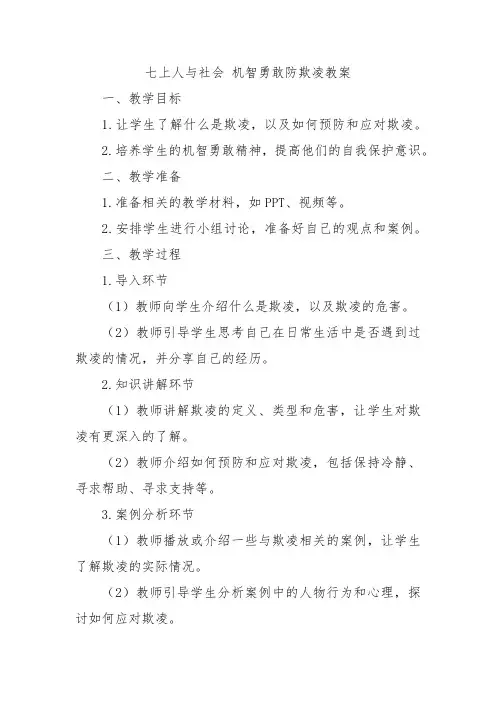 七上人与社会 机智勇敢防欺凌教案

一、教学目标

1.让学生了解什么是欺凌，以及如何预防和应对欺凌。

2.培养学生的机智勇敢精神，提高他们的自我保护意识。

二、教学准备

1.准备相关的教学材料，如PPT、视频等。

2.安排学生进行小组讨论，准备好自己的观点和案例。

三、教学过程

1.导入环节

（1）教师向学生介绍什么是欺凌，以及欺凌的危害。

（2）教师引导学生思考自己在日常生活中是否遇到过欺凌的情况，并分享自己的经历。

2.知识讲解环节

（1）教师讲解欺凌的定义、类型和危害，让学生对欺凌有更深入的了解。

（2）教师介绍如何预防和应对欺凌，包括保持冷静、寻求帮助、寻求支持等。

3.案例分析环节

（1）教师播放或介绍一些与欺凌相关的案例，让学生了解欺凌的实际情况。

（2）教师引导学生分析案例中的人物行为和心理，探讨如何应对欺凌。